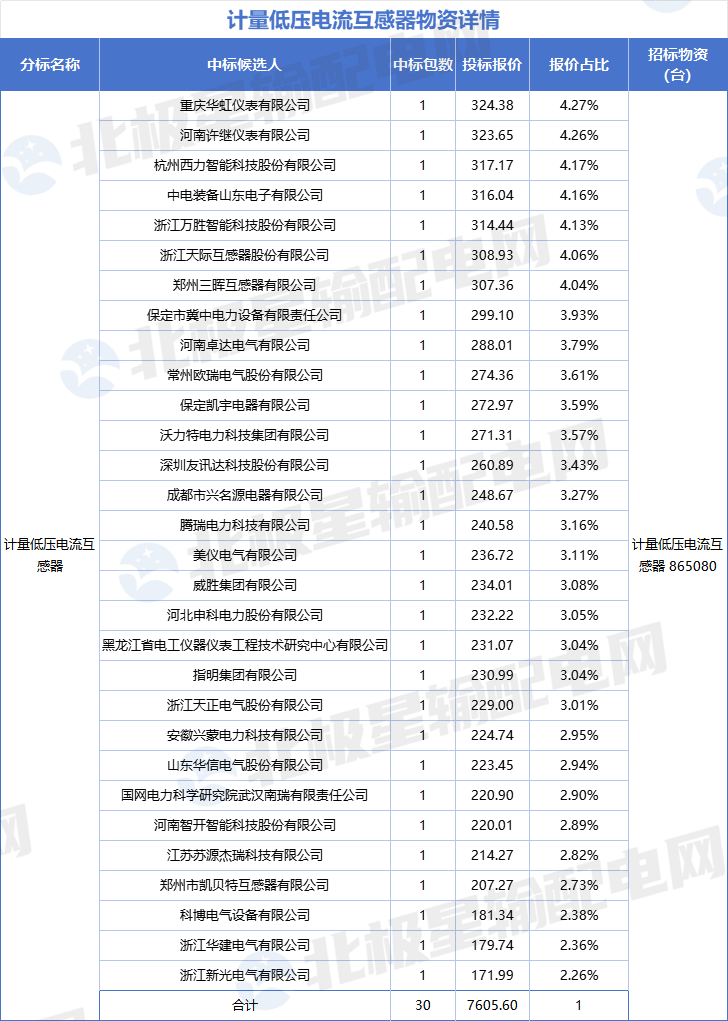 计量低压电流互感器物资详情

| 分标名称 | 中标候选人 | 中标包数 | 投标报价 | 报价占比 | 招标物资(台) |
|---|---|---|---|---|---|
| 计量低压电流互感器 | 重庆华虹仪表有限公司 | 1 | 324.38 | 4.27% | 计量低压电流互感器 865080 |
| | 河南许继仪表有限公司 | 1 | 323.65 | 4.26% | |
| | 杭州西力智能科技股份有限公司 | 1 | 317.17 | 4.17% | |
| | 中电装备山东电子有限公司 | 1 | 316.04 | 4.16% | |
| | 浙江万胜智能科技股份有限公司 | 1 | 314.44 | 4.13% | |
| | 浙江天际互感器股份有限公司 | 1 | 308.93 | 4.06% | |
| | 郑州三晖互感器有限公司 | 1 | 307.36 | 4.04% | |
| | 保定市冀中电力设备有限责任公司 | 1 | 299.10 | 3.93% | |
| | 河南卓达电气有限公司 | 1 | 288.01 | 3.79% | |
| | 常州欧瑞电气股份有限公司 | 1 | 274.36 | 3.61% | |
| | 保定凯宇电器有限公司 | 1 | 272.97 | 3.59% | |
| | 沃力特电力科技集团有限公司 | 1 | 271.31 | 3.57% | |
| | 深圳友讯达科技股份有限公司 | 1 | 260.89 | 3.43% | |
| | 成都市兴名源电器有限公司 | 1 | 248.67 | 3.27% | |
| | 腾瑞电力科技有限公司 | 1 | 240.58 | 3.16% | |
| | 美仪电气有限公司 | 1 | 236.72 | 3.11% | |
| | 威胜集团有限公司 | 1 | 234.01 | 3.08% | |
| | 河北申科电力股份有限公司 | 1 | 232.22 | 3.05% | |
| | 黑龙江省电工仪器仪表工程技术研究中心有限公司 | 1 | 231.07 | 3.04% | |
| | 指明集团有限公司 | 1 | 230.99 | 3.04% | |
| | 浙江天正电气股份有限公司 | 1 | 229.00 | 3.01% | |
| | 安徽兴蒙电力科技有限公司 | 1 | 224.74 | 2.95% | |
| | 山东华信电气股份有限公司 | 1 | 223.45 | 2.94% | |
| | 国网电力科学研究院武汉南瑞有限责任公司 | 1 | 220.90 | 2.90% | |
| | 河南智开智能科技股份有限公司 | 1 | 220.01 | 2.89% | |
| | 江苏苏源杰瑞科技有限公司 | 1 | 214.27 | 2.82% | |
| | 郑州市凯贝特互感器有限公司 | 1 | 207.27 | 2.73% | |
| | 科博电气设备有限公司 | 1 | 181.34 | 2.38% | |
| | 浙江华建电气有限公司 | 1 | 179.74 | 2.36% | |
| | 浙江新光电气有限公司 | 1 | 171.99 | 2.26% | |
| | 合计 | 30 | 7605.60 | 1 | |

北极星输配电网